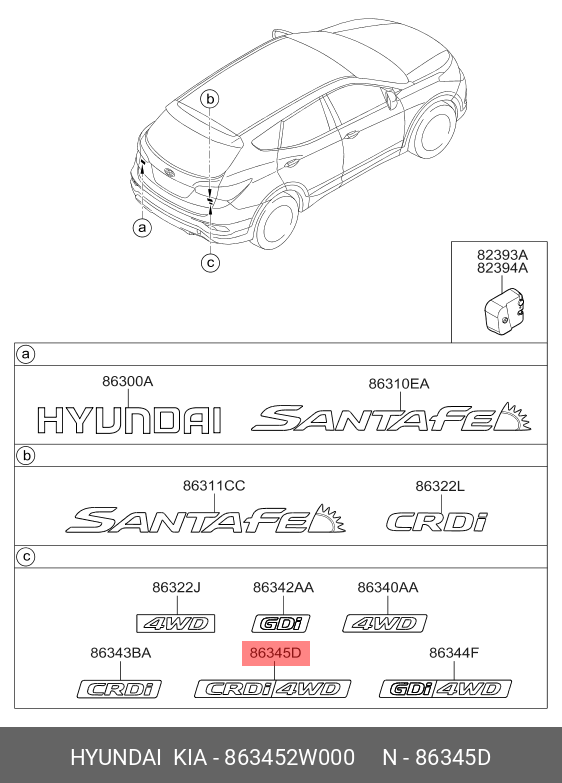 b

a

c

82393A
82394A

a

86300A

HYUNDAI

86310EA

SANTAFE

b

86311CC

SANTAFE

86322L

CRDi

c

86322J

4WD

86342AA

GDi

86340AA

4WD

86343BA

CRDi

86345D

CRDi 4WD

86344F

GDi 4WD

HYUNDAI KIA - 863452W000 N - 86345D